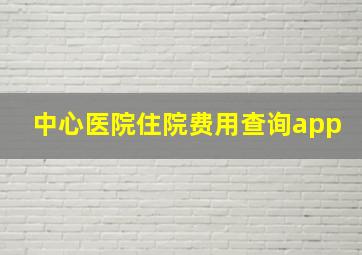 中心医院住院费用查询app